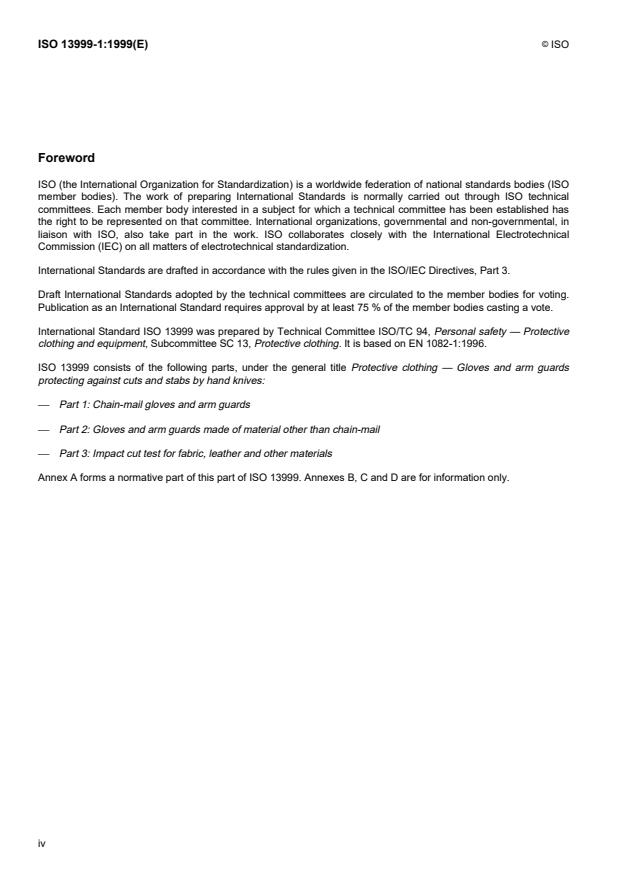 ISO 13999-1:1999(E)

© ISO

Foreword

ISO (the International Organization for Standardization) is a worldwide federation of national standards bodies (ISO member bodies). The work of preparing International Standards is normally carried out through ISO technical committees. Each member body interested in a subject for which a technical committee has been established has the right to be represented on that committee. International organizations, governmental and non-governmental, in liaison with ISO, also take part in the work. ISO collaborates closely with the International Electrotechnical Commission (IEC) on all matters of electrotechnical standardization.

International Standards are drafted in accordance with the rules given in the ISO/IEC Directives, Part 3.

Draft International Standards adopted by the technical committees are circulated to the member bodies for voting. Publication as an International Standard requires approval by at least 75 % of the member bodies casting a vote.

International Standard ISO 13999 was prepared by Technical Committee ISO/TC 94, Personal safety — Protective clothing and equipment, Subcommittee SC 13, Protective clothing. It is based on EN 1082-1:1996.

ISO 13999 consists of the following parts, under the general title Protective clothing — Gloves and arm guards protecting against cuts and stabs by hand knives:

— Part 1: Chain-mail gloves and arm guards

— Part 2: Gloves and arm guards made of material other than chain-mail

— Part 3: Impact cut test for fabric, leather and other materials

Annex A forms a normative part of this part of ISO 13999. Annexes B, C and D are for information only.

iv